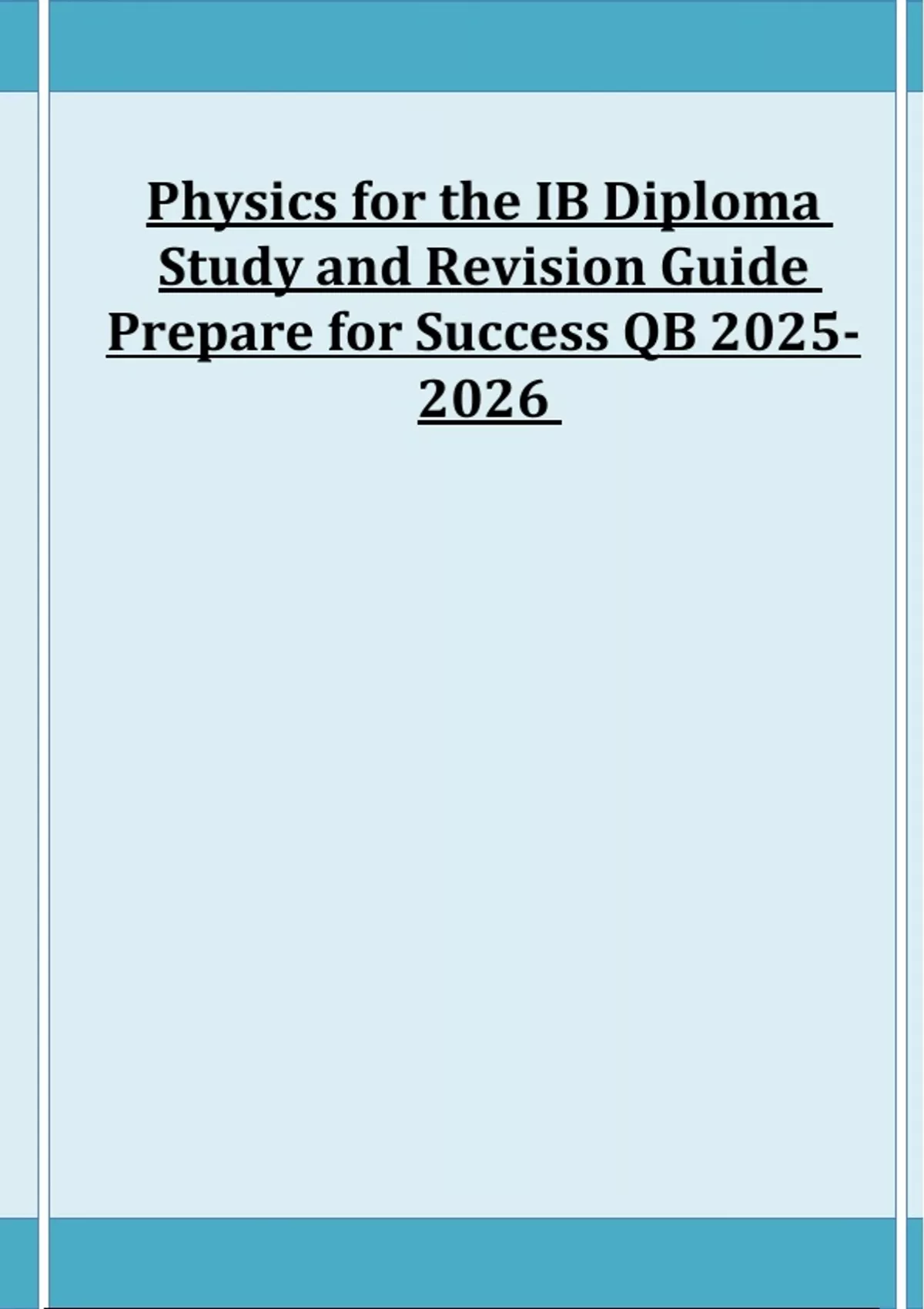 Physics for the IB Diploma Study and Revision Guide Prepare for Success QB 2025-2026